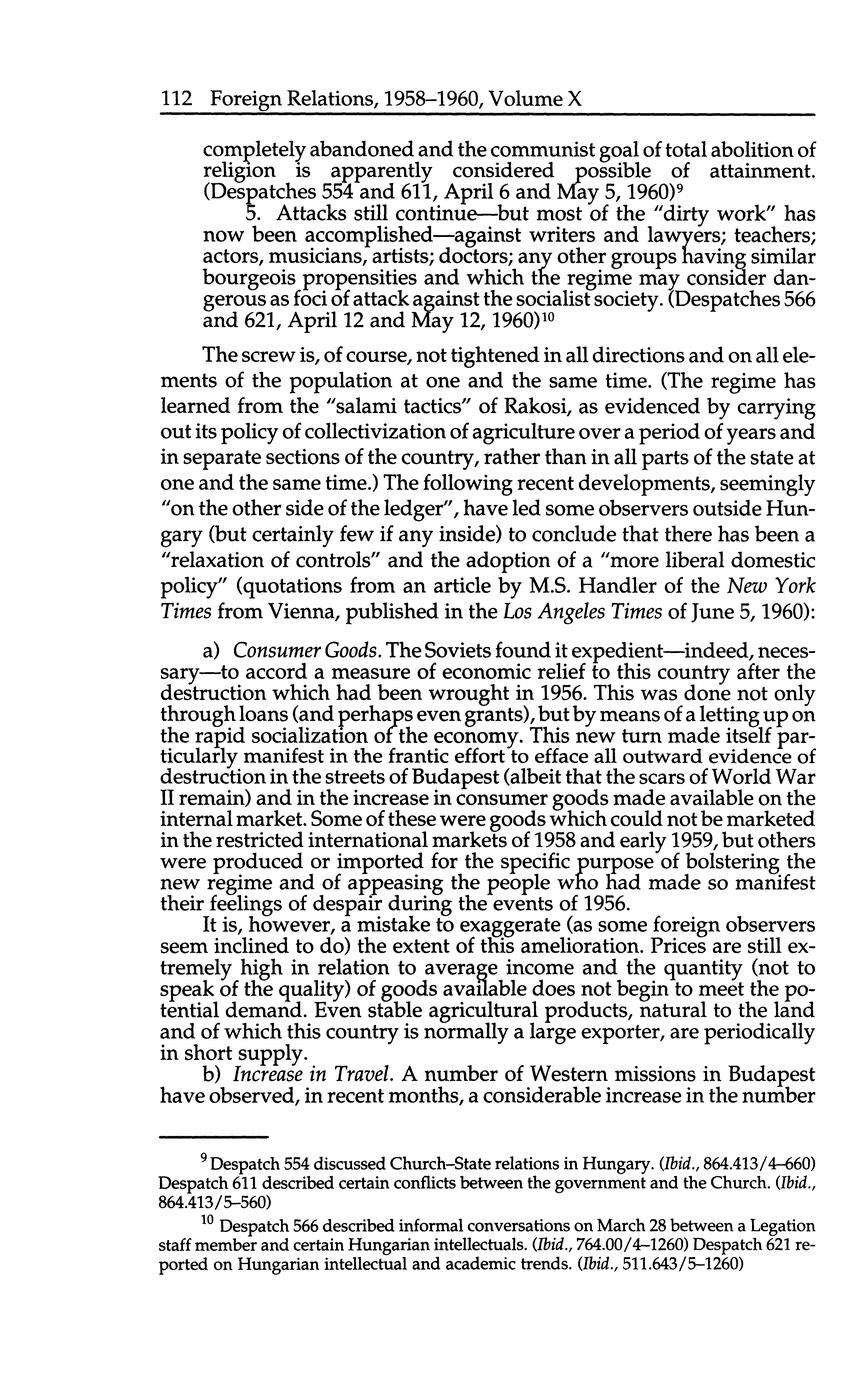 112 Foreign Relations, 1958–1960, Volume X

completely abandoned and the communist goal of total abolition of religion is apparently considered possible of attainment. (Despatches 554 and 611, April 6 and May 5, 1960)$^{9}$

5. Attacks still continue—but most of the "dirty work" has now been accomplished—against writers and lawyers; teachers; actors, musicians, artists; doctors; any other groups having similar bourgeois propensities and which the regime may consider dangerous as foci of attack against the socialist society. (Despatches 566 and 621, April 12 and May 12, 1960)$^{10}$

The screw is, of course, not tightened in all directions and on all elements of the population at one and the same time. (The regime has learned from the "salami tactics" of Rakosi, as evidenced by carrying out its policy of collectivization of agriculture over a period of years and in separate sections of the country, rather than in all parts of the state at one and the same time.) The following recent developments, seemingly "on the other side of the ledger", have led some observers outside Hungary (but certainly few if any inside) to conclude that there has been a "relaxation of controls" and the adoption of a "more liberal domestic policy" (quotations from an article by M.S. Handler of the New York Times from Vienna, published in the Los Angeles Times of June 5, 1960):

a) Consumer Goods. The Soviets found it expedient—indeed, necessary—to accord a measure of economic relief to this country after the destruction which had been wrought in 1956. This was done not only through loans (and perhaps even grants), but by means of a letting up on the rapid socialization of the economy. This new turn made itself particularly manifest in the frantic effort to efface all outward evidence of destruction in the streets of Budapest (albeit that the scars of World War II remain) and in the increase in consumer goods made available on the internal market. Some of these were goods which could not be marketed in the restricted international markets of 1958 and early 1959, but others were produced or imported for the specific purpose of bolstering the new regime and of appeasing the people who had made so manifest their feelings of despair during the events of 1956.

It is, however, a mistake to exaggerate (as some foreign observers seem inclined to do) the extent of this amelioration. Prices are still extremely high in relation to average income and the quantity (not to speak of the quality) of goods available does not begin to meet the potential demand. Even stable agricultural products, natural to the land and of which this country is normally a large exporter, are periodically in short supply.

b) Increase in Travel. A number of Western missions in Budapest have observed, in recent months, a considerable increase in the number

$^{9}$ Despatch 554 discussed Church–State relations in Hungary. (Ibid., 864.413/4–660) Despatch 611 described certain conflicts between the government and the Church. (Ibid., 864.413/5–560)

$^{10}$ Despatch 566 described informal conversations on March 28 between a Legation staff member and certain Hungarian intellectuals. (Ibid., 764.00/4–1260) Despatch 621 reported on Hungarian intellectual and academic trends. (Ibid., 511.643/5–1260)